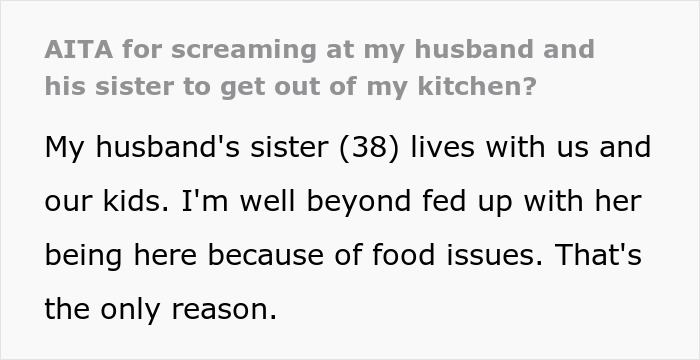 AITA for screaming at my husband and his sister to get out of my kitchen?

My husband's sister (38) lives with us and our kids. I'm well beyond fed up with her being here because of food issues. That's the only reason.